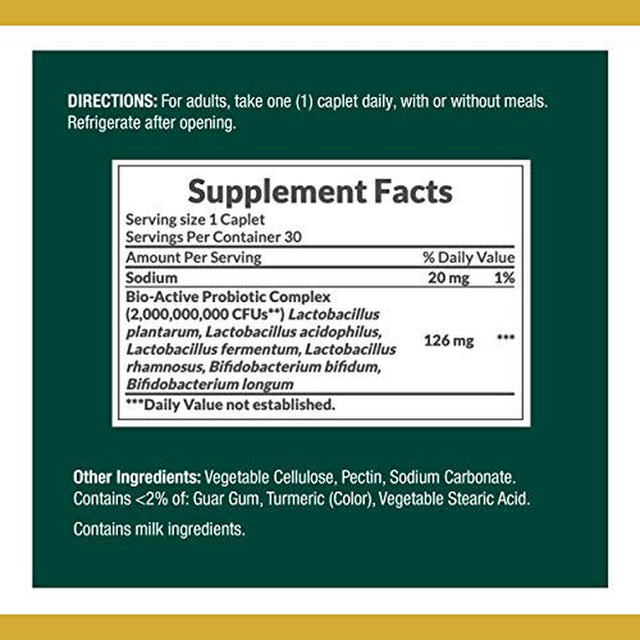 DIRECTIONS: For adults, take one (1) caplet daily, with or without meals. Refrigerate after opening.

Supplement Facts
Serving size 1 Caplet
Servings Per Container 30

| Amount Per Serving | | % Daily Value |
|---|---|---|
| Sodium | 20 mg | 1% |
| Bio-Active Probiotic Complex (2,000,000,000 CFUs**) Lactobacillus plantarum, Lactobacillus acidophilus, Lactobacillus fermentum, Lactobacillus rhamnosus, Bifidobacterium bifidum, Bifidobacterium longum | 126 mg | *** |

***Daily Value not established.

Other Ingredients: Vegetable Cellulose, Pectin, Sodium Carbonate. Contains <2% of: Guar Gum, Turmeric (Color), Vegetable Stearic Acid.

Contains milk ingredients.